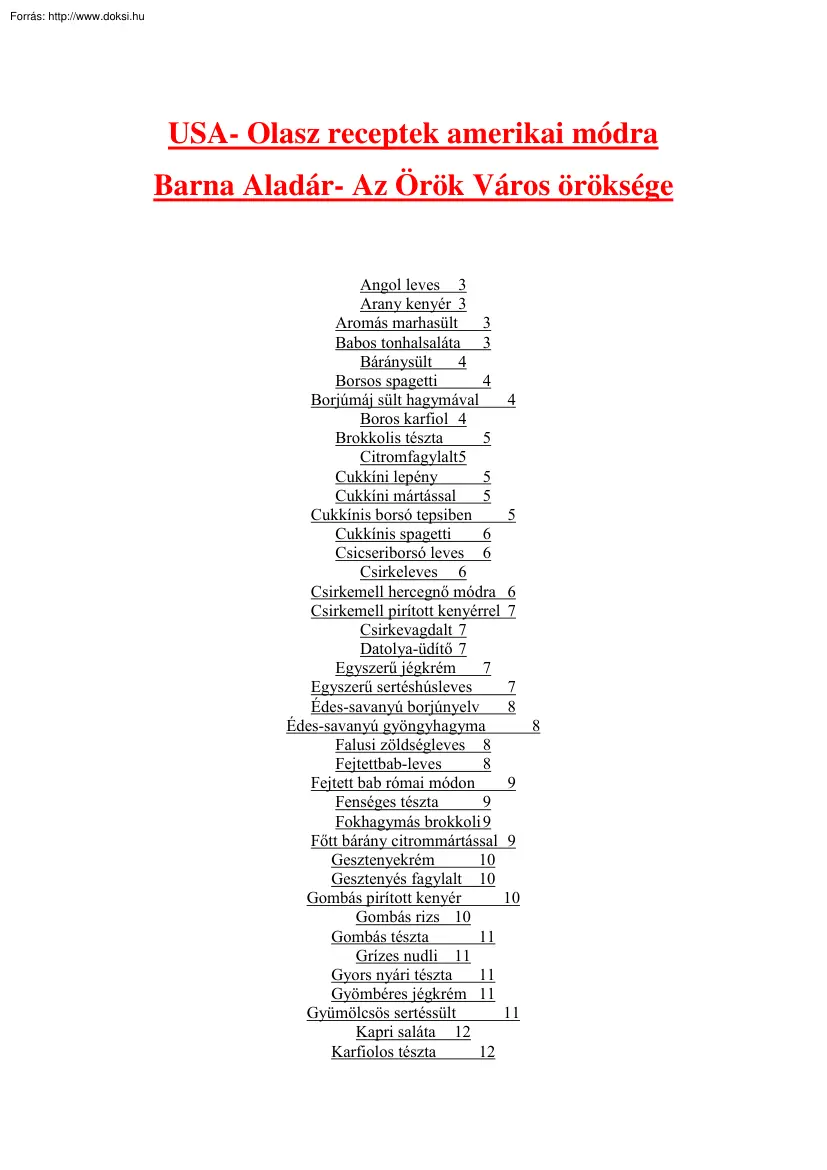 Forrás: http://www.doksi.hu

USA- Olasz receptek amerikai módra

Barna Aladár- Az Örök Város öröksége

Angol leves 3
Arany kenyér 3
Aromás marhasült 3
Babos tonhalsaláta 3
Báránysült 4
Borsos spagetti 4
Borjúmáj sült hagymával 4
Boros karfiol 4
Brokkolis tészta 5
Citromfagylalt5
Cukkíni lepény 5
Cukkíni mártással 5
Cukkínis borsó tepsiben 5
Cukkínis spagetti 6
Csicseriborsó leves 6
Csirkeleves 6
Csirkemell hercegnő módra 6
Csirkemell pirított kenyérrel 7
Csirkevagdalt 7
Datolya-üdítő 7
Egyszerű jégkrém 7
Egyszerű sertéshúsleves 7
Édes-savanyú borjúnyelv 8
Édes-savanyú gyöngyhagyma 8
Falusi zöldségleves 8
Fejtettbab-leves 8
Fejtett bab római módon 9
Fenséges tészta 9
Fokhagymás brokkoli9
Főtt bárány citrommártással 9
Gesztenyekrém 10
Gesztenyés fagylalt 10
Gombás pirított kenyér 10
Gombás rizs 10
Gombás tészta 11
Grízes nudli 11
Gyors nyári tészta 11
Gyömbéres jégkrém 11
Gyümölcsös sertéssült 11
Kapri saláta 12
Karfiolos tészta 12